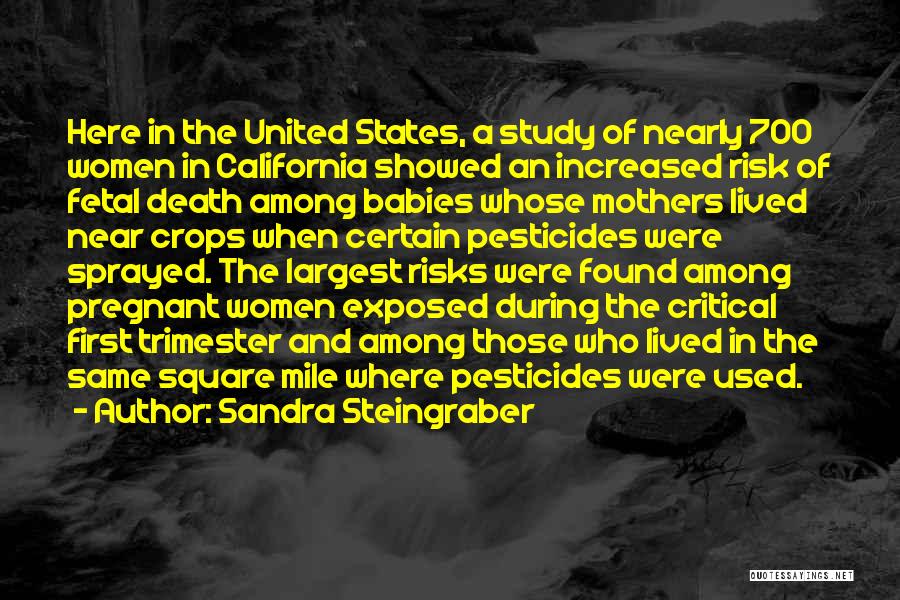 Here in the United States, a study of nearly 700 women in California showed an increased risk of fetal death among babies whose mothers lived near crops when certain pesticides were sprayed. The largest risks were found among pregnant women exposed during the critical first trimester and among those who lived in the same square mile where pesticides were used.
- Author: Sandra Steingraber

QUOTESSAYINGS.NET